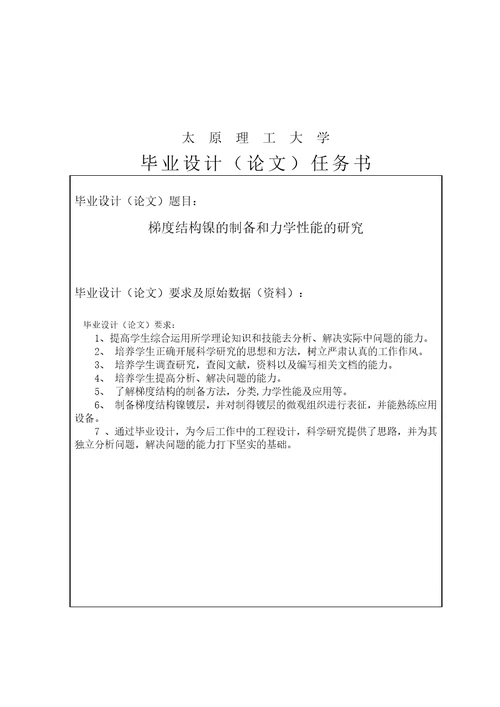 太 原 理 工 大 学

毕业设计（论文）任务书

毕业设计（论文）题目：

梯度结构镍的制备和力学性能的研究

毕业设计（论文）要求及原始数据（资料）：

毕业设计（论文）要求：

1、提高学生综合运用所学理论知识和技能去分析、解决实际中问题的能力。

2、 培养学生正确开展科学研究的思想和方法，树立严肃认真的工作作风。

3、 培养学生调查研究，查阅文献，资料以及编写相关文档的能力。

4、 培养学生提高分析、解决问题的能力。

5、 了解梯度结构的制备方法，分类，力学性能及应用等。

6、 制备梯度结构镍镀层，并对制得镀层的微观组织进行表征，并能熟练应用设备。

7 、通过毕业设计，为今后工作中的工程设计，科学研究提供了思路，并为其独立分析问题，解决问题的能力打下坚实的基础。